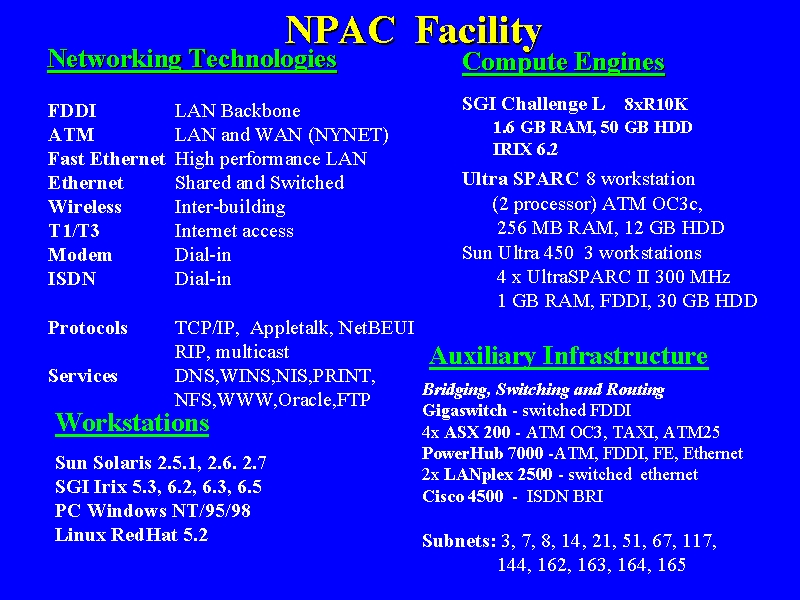 NPAC Facility

Networking Technologies

| | |
|---|---|
| FDDI | LAN Backbone |
| ATM | LAN and WAN (NYNET) |
| Fast Ethernet | High performance LAN |
| Ethernet | Shared and Switched |
| Wireless | Inter-building |
| T1/T3 | Internet access |
| Modem | Dial-in |
| ISDN | Dial-in |
| Protocols | TCP/IP, Appletalk, NetBEUI RIP, multicast |
| Services | DNS,WINS,NIS,PRINT, NFS,WWW,Oracle,FTP |

Workstations

Sun Solaris 2.5.1, 2.6. 2.7
SGI Irix 5.3, 6.2, 6.3, 6.5
PC Windows NT/95/98
Linux RedHat 5.2

Compute Engines

SGI Challenge L 8xR10K
1.6 GB RAM, 50 GB HDD
IRIX 6.2
Ultra SPARC 8 workstation
(2 processor) ATM OC3c,
256 MB RAM, 12 GB HDD
Sun Ultra 450 3 workstations
4 x UltraSPARC II 300 MHz
1 GB RAM, FDDI, 30 GB HDD

Auxiliary Infrastructure

Bridging, Switching and Routing
Gigaswitch - switched FDDI
4x ASX 200 - ATM OC3, TAXI, ATM25
PowerHub 7000 -ATM, FDDI, FE, Ethernet
2x LANplex 2500 - switched ethernet
Cisco 4500 - ISDN BRI

Subnets: 3, 7, 8, 14, 21, 51, 67, 117, 144, 162, 163, 164, 165